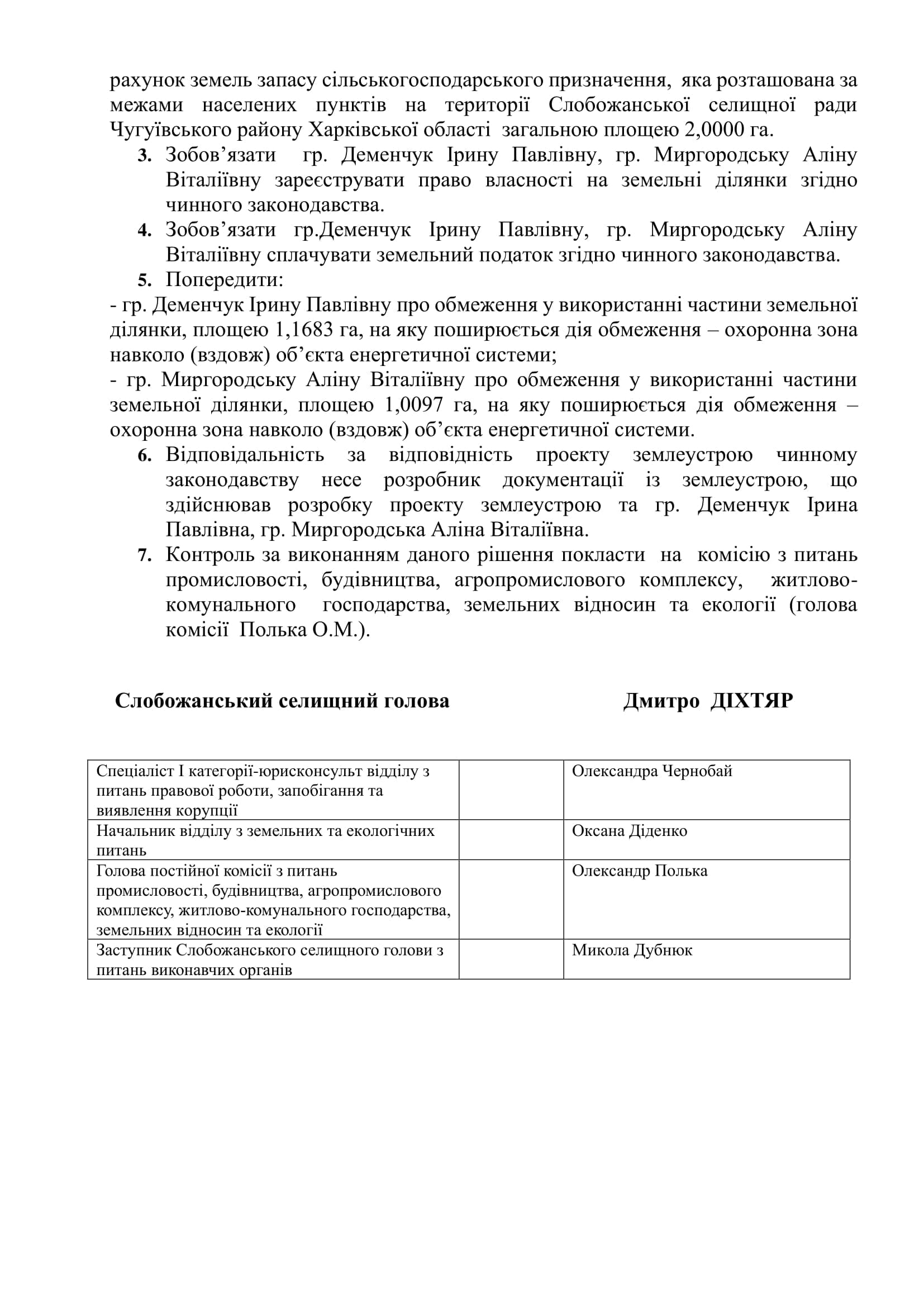 рахунок земель запасу сільськогосподарського призначення, яка розташована за межами населених пунктів на території Слобожанської селищної ради Чугуївського району Харківської області загальною площею 2,0000 га.

3. Зобов’язати гр. Деменчук Ірину Павлівну, гр. Миргородську Аліну Віталіївну зареєструвати право власності на земельні ділянки згідно чинного законодавства.

4. Зобов’язати гр.Деменчук Ірину Павлівну, гр. Миргородську Аліну Віталіївну сплачувати земельний податок згідно чинного законодавства.

5. Попередити:

- гр. Деменчук Ірину Павлівну про обмеження у використанні частини земельної ділянки, площею 1,1683 га, на яку поширюється дія обмеження – охоронна зона навколо (вздовж) об’єкта енергетичної системи;

- гр. Миргородську Аліну Віталіївну про обмеження у використанні частини земельної ділянки, площею 1,0097 га, на яку поширюється дія обмеження – охоронна зона навколо (вздовж) об’єкта енергетичної системи.

6. Відповідальність за відповідність проекту землеустрою чинному законодавству несе розробник документації із землеустрою, що здійснював розробку проекту землеустрою та гр. Деменчук Ірина Павлівна, гр. Миргородська Аліна Віталіївна.

7. Контроль за виконанням даного рішення покласти на комісію з питань промисловості, будівництва, агропромислового комплексу, житлово-комунального господарства, земельних відносин та екології (голова комісії Полька О.М.).

Слобожанський селищний голова Дмитро ДІХТЯР

| Спеціаліст І категорії-юрисконсульт відділу з питань правової роботи, запобігання та виявлення корупції | | Олександра Чернобай |
|---|---|---|
| Начальник відділу з земельних та екологічних питань | | Оксана Діденко |
| Голова постійної комісії з питань промисловості, будівництва, агропромислового комплексу, житлово-комунального господарства, земельних відносин та екології | | Олександр Полька |
| Заступник Слобожанського селищного голови з питань виконавчих органів | | Микола Дубнюк |